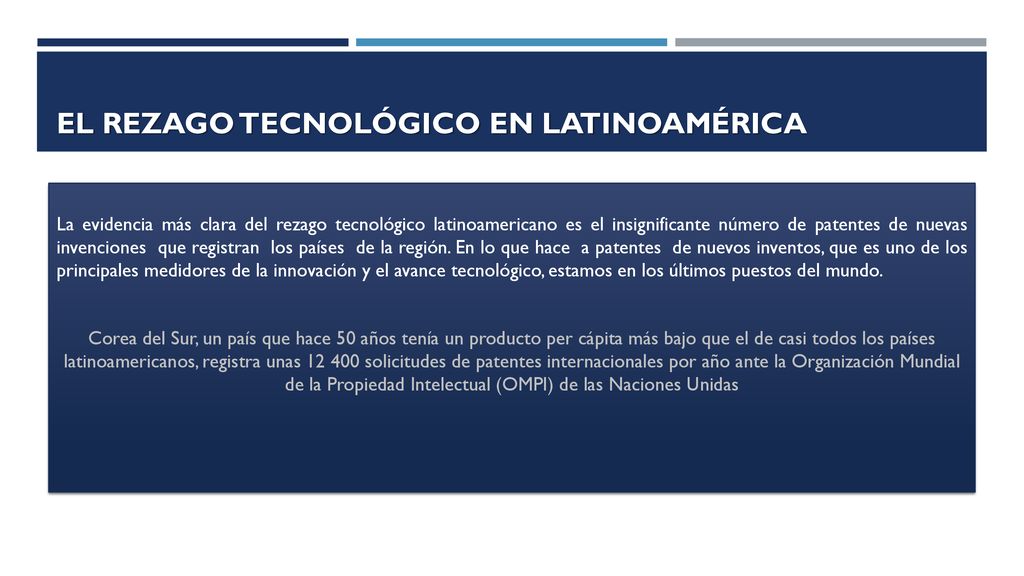 EL REZAGO TECNOLÓGICO EN LATINOAMÉRICA

La evidencia más clara del rezago tecnológico latinoamericano es el insignificante número de patentes de nuevas invenciones que registran los países de la región. En lo que hace a patentes de nuevos inventos, que es uno de los principales medidores de la innovación y el avance tecnológico, estamos en los últimos puestos del mundo.

Corea del Sur, un país que hace 50 años tenía un producto per cápita más bajo que el de casi todos los países latinoamericanos, registra unas 12 400 solicitudes de patentes internacionales por año ante la Organización Mundial de la Propiedad Intelectual (OMPI) de las Naciones Unidas